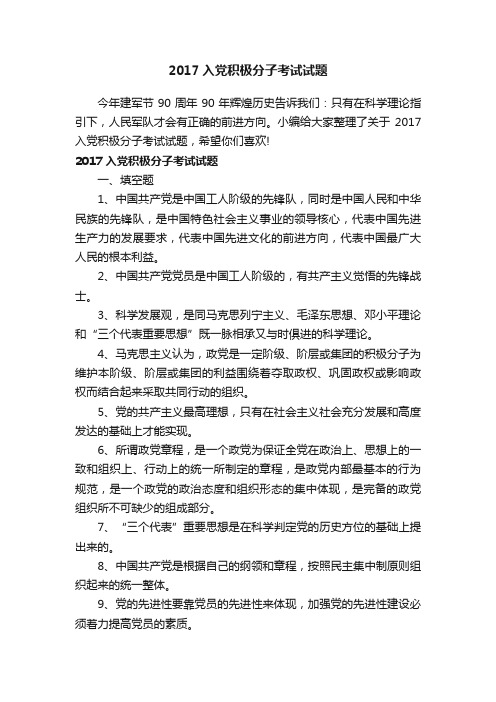 2017 入党积极分子考试试题

今年建军节 90 周年 90 年辉煌历史告诉我们：只有在科学理论指引下，人民军队才会有正确的前进方向。小编给大家整理了关于 2017 入党积极分子考试试题，希望你们喜欢!

2017 入党积极分子考试试题

一、填空题

1、中国共产党是中国工人阶级的先锋队，同时是中国人民和中华民族的先锋队，是中国特色社会主义事业的领导核心，代表中国先进生产力的发展要求，代表中国先进文化的前进方向，代表中国最广大人民的根本利益。

2、中国共产党党员是中国工人阶级的，有共产主义觉悟的先锋战士。

3、科学发展观，是同马克思列宁主义、毛泽东思想、邓小平理论和“三个代表重要思想”既一脉相承又与时俱进的科学理论。

4、马克思主义认为，政党是一定阶级、阶层或集团的积极分子为维护本阶级、阶层或集团的利益围绕着夺取政权、巩固政权或影响政权而结合起来采取共同行动的组织。

5、党的共产主义最高理想，只有在社会主义社会充分发展和高度发达的基础上才能实现。

6、所谓政党章程，是一个政党为保证全党在政治上、思想上的一致和组织上、行动上的统一所制定的章程，是政党内部最基本的行为规范，是一个政党的政治态度和组织形态的集中体现，是完备的政党组织所不可缺少的组成部分。

7、“三个代表”重要思想是在科学判定党的历史方位的基础上提出来的。

8、中国共产党是根据自己的纲领和章程，按照民主集中制原则组织起来的统一整体。

9、党的先进性要靠党员的先进性来体现，加强党的先进性建设必须着力提高党员的素质。